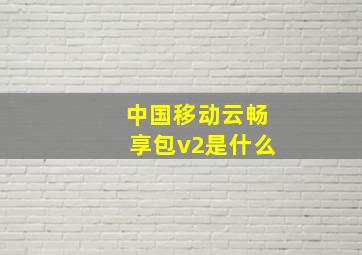 中国移动云畅享包v2是什么